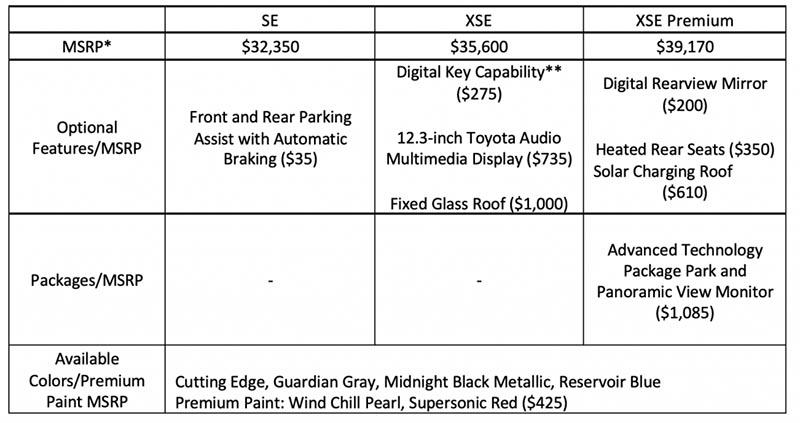 | | SE | XSE | XSE Premium |
|---|---|---|---|
| MSRP* | \$32,350 | \$35,600 | \$39,170 |
| Optional Features/MSRP | Front and Rear Parking Assist with Automatic Braking (\$35) | Digital Key Capability** (\$275) 12.3-inch Toyota Audio Multimedia Display (\$735) Fixed Glass Roof (\$1,000) | Digital Rearview Mirror (\$200) Heated Rear Seats (\$350) Solar Charging Roof (\$610) |
| Packages/MSRP | - | - | Advanced Technology Package Park and Panoramic View Monitor (\$1,085) |
| Available Colors/Premium Paint MSRP | Cutting Edge, Guardian Gray, Midnight Black Metallic, Reservoir Blue Premium Paint: Wind Chill Pearl, Supersonic Red (\$425) | | |